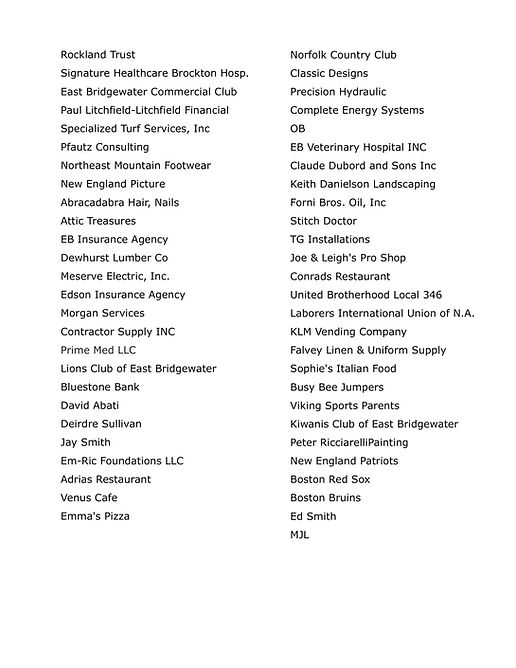 Rockland Trust
Signature Healthcare Brockton Hosp.
East Bridgewater Commercial Club
Paul Litchfield-Litchfield Financial
Specialized Turf Services, Inc
Pfautz Consulting
Northeast Mountain Footwear
New England Picture
Abracadabra Hair, Nails
Attic Treasures
EB Insurance Agency
Dewhurst Lumber Co
Meserve Electric, Inc.
Edson Insurance Agency
Morgan Services
Contractor Supply INC
Prime Med LLC
Lions Club of East Bridgewater
Bluestone Bank
David Abati
Deirdre Sullivan
Jay Smith
Em-Ric Foundations LLC
Adrias Restaurant
Venus Cafe
Emma's Pizza

Norfolk Country Club
Classic Designs
Precision Hydraulic
Complete Energy Systems
OB
EB Veterinary Hospital INC
Claude Dubord and Sons Inc
Keith Danielson Landscaping
Forni Bros. Oil, Inc
Stitch Doctor
TG Installations
Joe & Leigh's Pro Shop
Conrads Restaurant
United Brotherhood Local 346
Laborers International Union of N.A.
KLM Vending Company
Falvey Linen & Uniform Supply
Sophie's Italian Food
Busy Bee Jumpers
Viking Sports Parents
Kiwanis Club of East Bridgewater
Peter RicciarelliPainting
New England Patriots
Boston Red Sox
Boston Bruins
Ed Smith
MJL